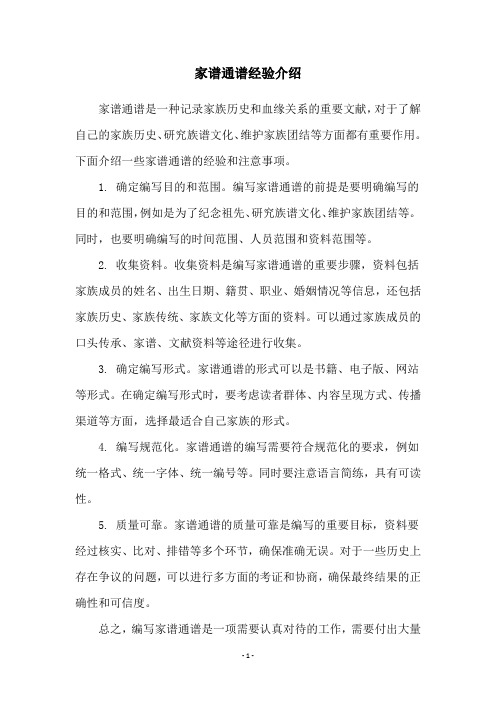 家谱通谱经验介绍

家谱通谱是一种记录家族历史和血缘关系的重要文献，对于了解自己的家族历史、研究族谱文化、维护家族团结等方面都有重要作用。下面介绍一些家谱通谱的经验和注意事项。

1. 确定编写目的和范围。编写家谱通谱的前提是要明确编写的目的和范围，例如是为了纪念祖先、研究族谱文化、维护家族团结等。同时，也要明确编写的时间范围、人员范围和资料范围等。

2. 收集资料。收集资料是编写家谱通谱的重要步骤，资料包括家族成员的姓名、出生日期、籍贯、职业、婚姻情况等信息，还包括家族历史、家族传统、家族文化等方面的资料。可以通过家族成员的口头传承、家谱、文献资料等途径进行收集。

3. 确定编写形式。家谱通谱的形式可以是书籍、电子版、网站等形式。在确定编写形式时，要考虑读者群体、内容呈现方式、传播渠道等方面，选择最适合自己家族的形式。

4. 编写规范化。家谱通谱的编写需要符合规范化的要求，例如统一格式、统一字体、统一编号等。同时要注意语言简练，具有可读性。

5. 质量可靠。家谱通谱的质量可靠是编写的重要目标，资料要经过核实、比对、排错等多个环节，确保准确无误。对于一些历史上存在争议的问题，可以进行多方面的考证和协商，确保最终结果的正确性和可信度。

总之，编写家谱通谱是一项需要认真对待的工作，需要付出大量

- 1 -